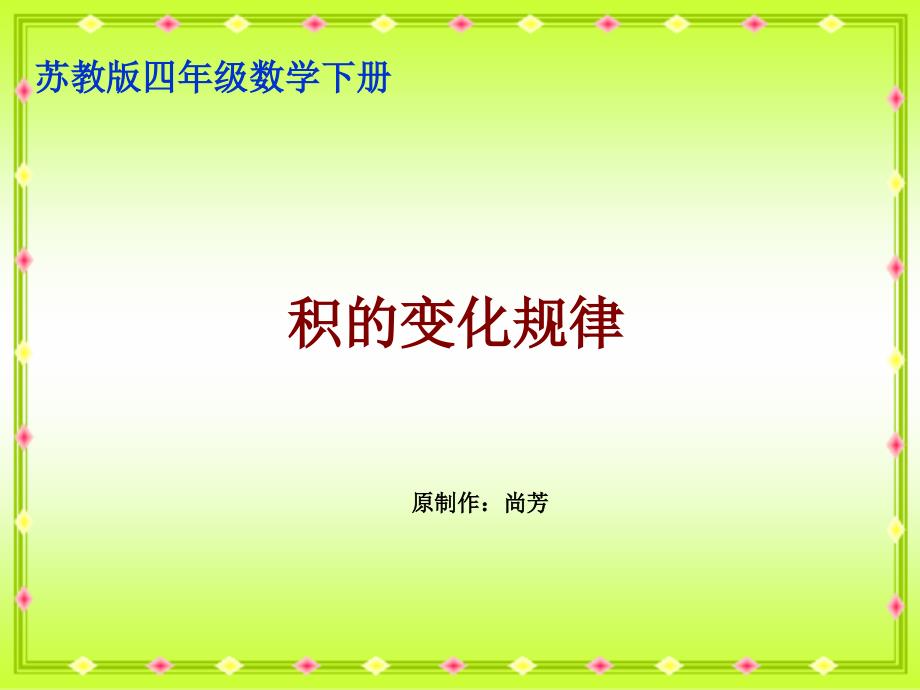 苏教版四年级数学下册

积的变化规律

原制作：尚芳